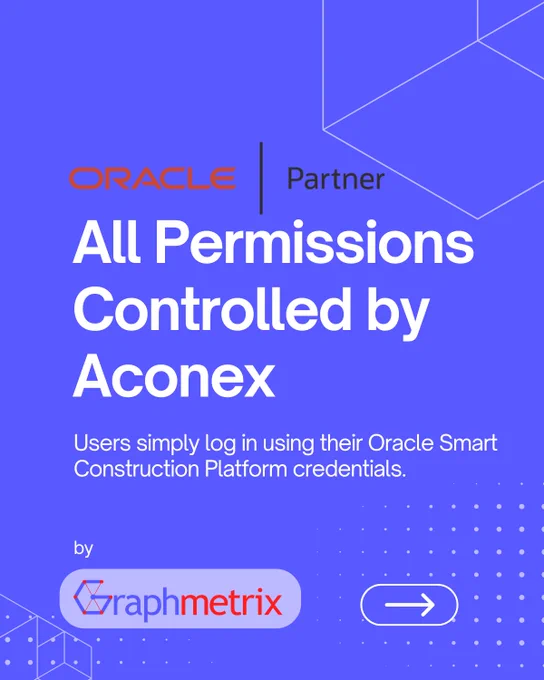 ORACLE Partner

All Permissions Controlled by Aconex

Users simply log in using their Oracle Smart Construction Platform credentials.

by

Graphmetrix

→